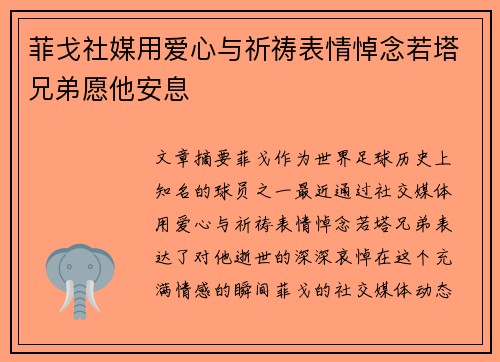 菲戈社媒用爱心与祈祷表情悼念若塔兄弟愿他安息

文章摘要菲戈作为世界足球历史上知名的球员之一最近通过社交媒体用爱心与祈祷表情悼念若塔兄弟表达了对他逝世的深深哀悼在这个充满情感的瞬间菲戈的社交媒体动态